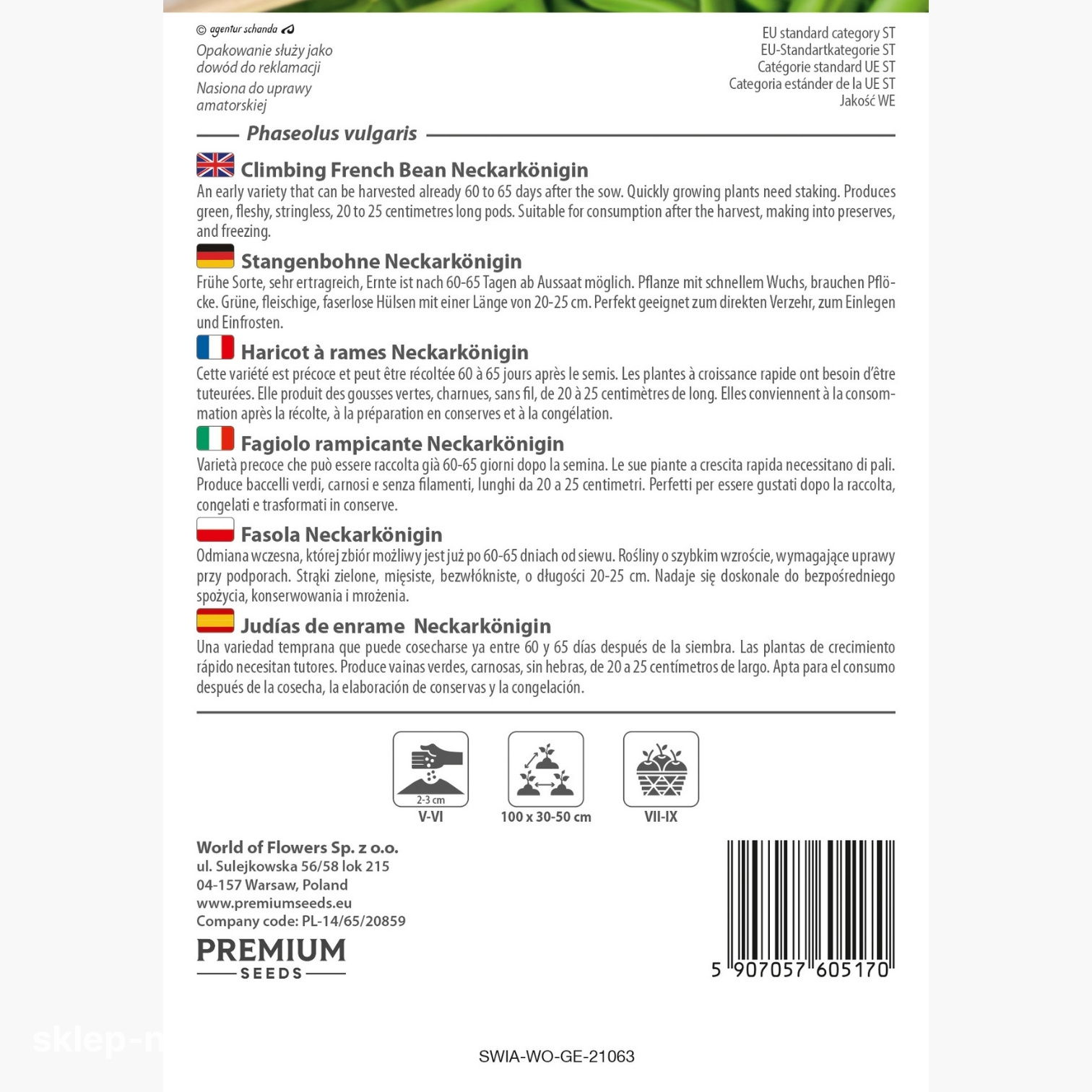 © agentur schanda

Opakowanie służy jako dowód do reklamacji

Nasiona do uprawy amatorskiej

EU standard category ST
EU-Standartkategorie ST
Catégorie standard UE ST
Categoria estánder de la UE ST
Jakość WE

Phaseolus vulgaris

Climbing French Bean Neckarkönigin
An early variety that can be harvested already 60 to 65 days after the sow. Quickly growing plants need staking. Produces green, fleshy, stringless, 20 to 25 centimetres long pods. Suitable for consumption after the harvest, making into preserves, and freezing.

Stangenbohne Neckarkönigin
Frühe Sorte, sehr ertragreich, Ernte ist nach 60-65 Tagen ab Aussaat möglich. Pflanze mit schnellem Wuchs, brauchen Pflöcke. Grüne, fleischige, faserlose Hülsen mit einer Länge von 20-25 cm. Perfekt geeignet zum direkten Verzehr, zum Einlegen und Einfrosten.

Haricot à rames Neckarkönigin
Cette variété est précoce et peut être récoltée 60 à 65 jours après le semis. Les plantes à croissance rapide ont besoin d'être tuteurées. Elle produit des gousses vertes, charnues, sans fil, de 20 à 25 centimètres de long. Elles conviennent à la consommation après la récolte, à la préparation en conserves et à la congélation.

Fagiolo rampicante Neckarkönigin
Varietà precoce che può essere raccolta già 60-65 giorni dopo la semina. Le sue piante a crescita rapida necessitano di pali. Produce baccelli verdi, carnosi e senza filamenti, lunghi da 20 a 25 centimetri. Perfetti per essere gustati dopo la raccolta, congelati e trasformati in conserve.

Fasola Neckarkönigin
Odmiana wczesna, której zbiór możliwy jest już po 60-65 dniach od siewu. Rośliny o szybkim wzroście, wymagające uprawy przy podporach. Strąki zielone, mięsiste, bezwłókniste, o długości 20-25 cm. Nadaje się doskonale do bezpośredniego spożycia, konserwowania i mrożenia.

Judías de enrame Neckarkönigin
Una variedad temprana que puede cosecharse ya entre 60 y 65 días después de la siembra. Las plantas de crecimiento rápido necesitan tutores. Produce vainas verdes, carnosas, sin hebras, de 20 a 25 centímetros de largo. Apta para el consumo después de la cosecha, la elaboración de conservas y la congelación.

2-3 cm
V-VI
100 x 30-50 cm
VII-IX

World of Flowers Sp. z o.o.
ul. Sulejkowska 56/58 lok 215
04-157 Warsaw, Poland
www.premiumseeds.eu
Company code: PL-14/65/20859

PREMIUM
SEEDS

5 907057 605170

sklep-n

SWIA-WO-GE-21063